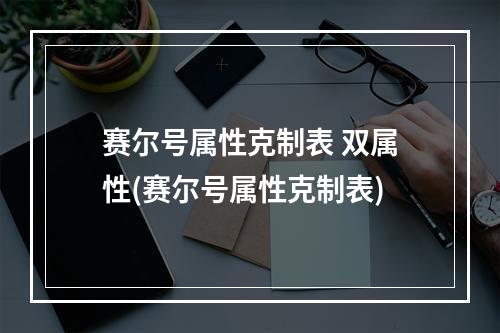 赛尔号属性克制表 双属性(赛尔号属性克制表)